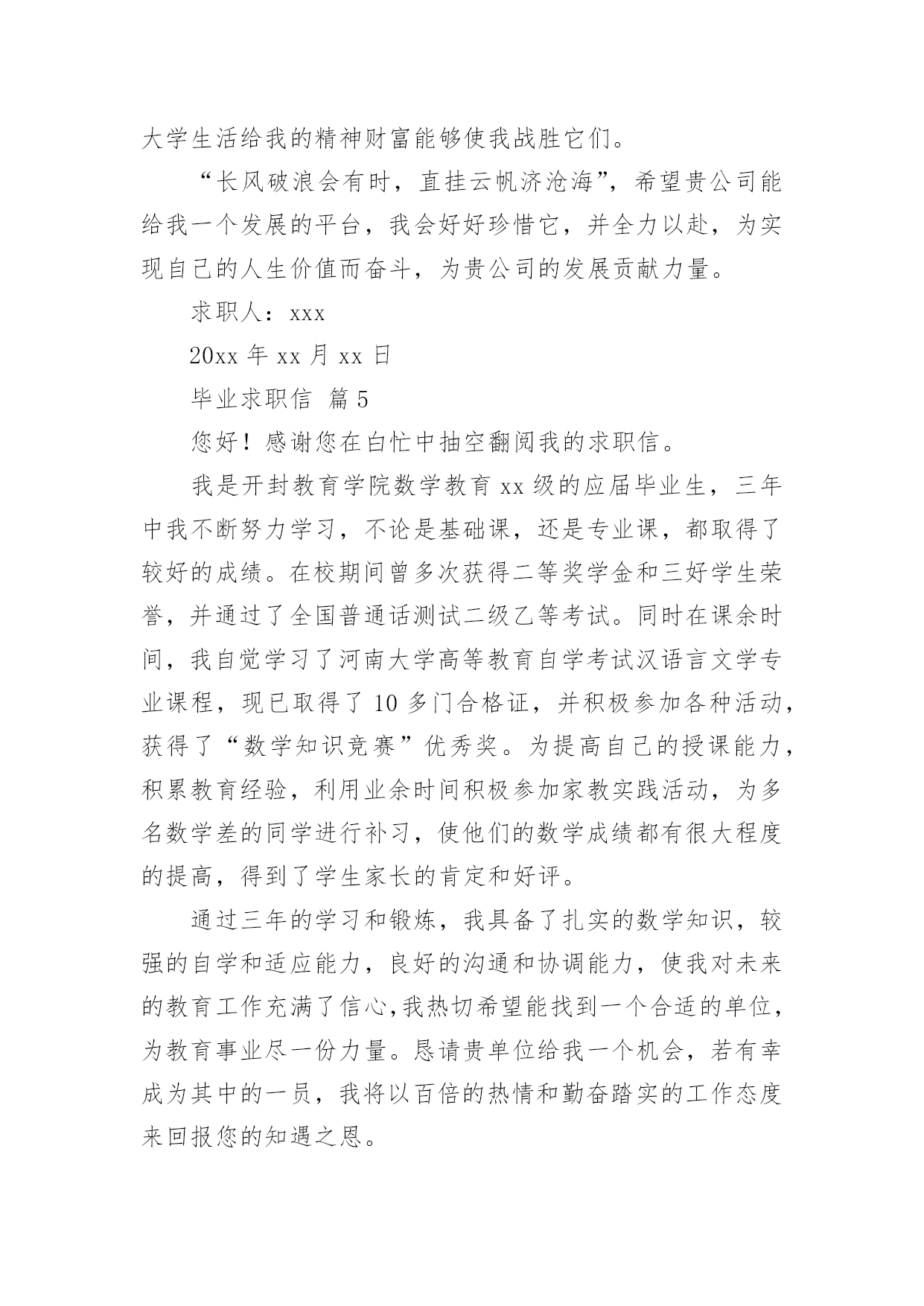 大学生活给我的精神财富能够使我战胜它们。

“长风破浪会有时，直挂云帆济沧海”，希望贵公司能给我一个发展的平台，我会好好珍惜它，并全力以赴，为实现自己的人生价值而奋斗，为贵公司的发展贡献力量。

求职人：xxx

20xx 年 xx 月 xx 日

毕业求职信 篇 5

您好！感谢您在白忙中抽空翻阅我的求职信。

我是开封教育学院数学教育 xx 级的应届毕业生，三年中我不断努力学习，不论是基础课，还是专业课，都取得了较好的成绩。在校期间曾多次获得二等奖学金和三好学生荣誉，并通过了全国普通话测试二级乙等考试。同时在课余时间，我自觉学习了河南大学高等教育自学考试汉语言文学专业课程，现已取得了 10 多门合格证，并积极参加各种活动，获得了“数学知识竞赛”优秀奖。为提高自己的授课能力，积累教育经验，利用业余时间积极参加家教实践活动，为多名数学差的同学进行补习，使他们的数学成绩都有很大程度的提高，得到了学生家长的肯定和好评。

通过三年的学习和锻炼，我具备了扎实的数学知识，较强的自学和适应能力，良好的沟通和协调能力，使我对未来的教育工作充满了信心,我热切希望能找到一个合适的单位，为教育事业尽一份力量。恳请贵单位给我一个机会，若有幸成为其中的一员，我将以百倍的热情和勤奋踏实的工作态度来回报您的知遇之恩。